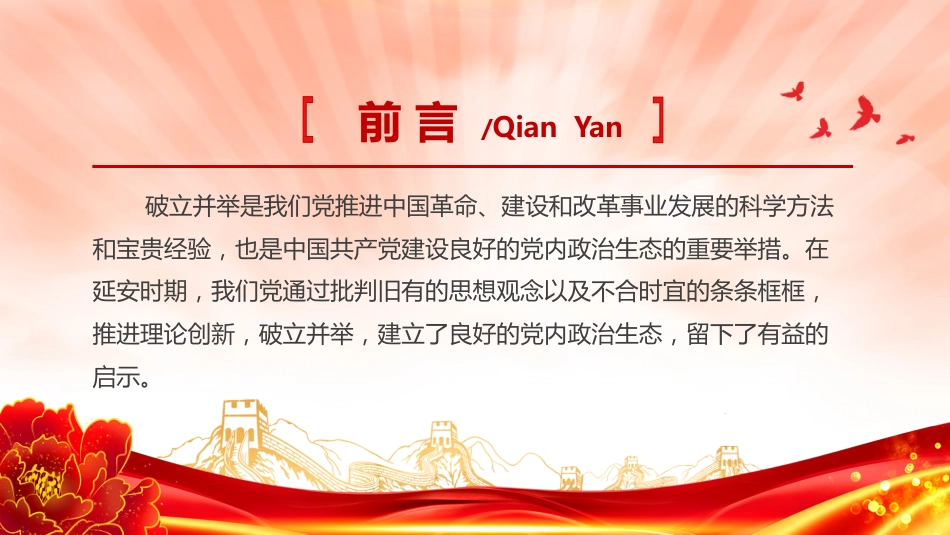 [ 前言 /Qian Yan ]

破立并举是我们党推进中国革命、建设和改革事业发展的科学方法和宝贵经验，也是中国共产党建设良好的党内政治生态的重要举措。在延安时期，我们党通过批判旧有的思想观念以及不合时宜的条条框框，推进理论创新，破立并举，建立了良好的党内政治生态，留下了有益的启示。